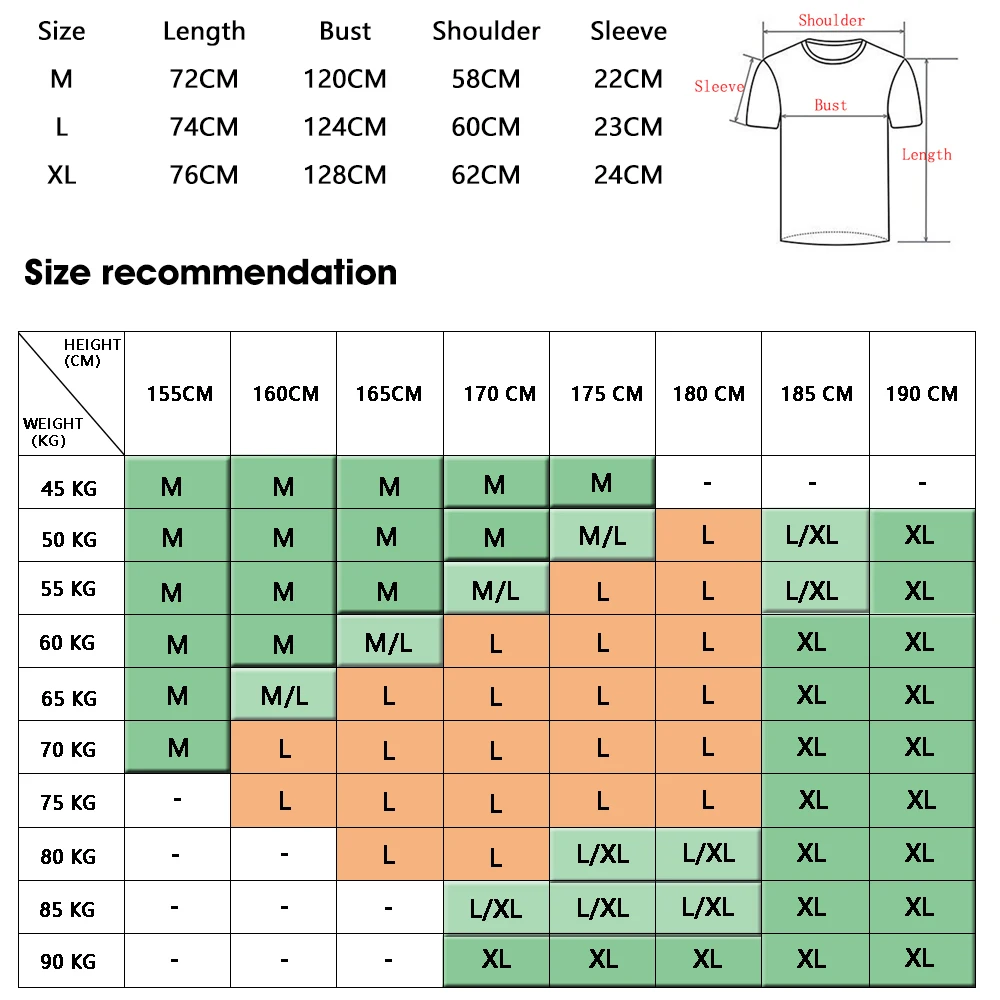 | Size | Length | Bust | Shoulder | Sleeve |
|---|---|---|---|---|
| M | 72CM | 120CM | 58CM | 22CM |
| L | 74CM | 124CM | 60CM | 23CM |
| XL | 76CM | 128CM | 62CM | 24CM |

Shoulder
Sleeve
Bust
Length

Size recommendation

| HEIGHT (CM) / WEIGHT (KG) | 155CM | 160CM | 165CM | 170 CM | 175 CM | 180 CM | 185 CM | 190 CM |
|---|---|---|---|---|---|---|---|---|
| 45 KG | M | M | M | M | M | - | - | - |
| 50 KG | M | M | M | M | M/L | L | L/XL | XL |
| 55 KG | M | M | M | M/L | L | L | L/XL | XL |
| 60 KG | M | M | M/L | L | L | L | XL | XL |
| 65 KG | M | M/L | L | L | L | L | XL | XL |
| 70 KG | M | L | L | L | L | L | XL | XL |
| 75 KG | - | L | L | L | L | L | XL | XL |
| 80 KG | - | - | L | L | L/XL | L/XL | XL | XL |
| 85 KG | - | - | - | L/XL | L/XL | L/XL | XL | XL |
| 90 KG | - | - | - | XL | XL | XL | XL | XL |